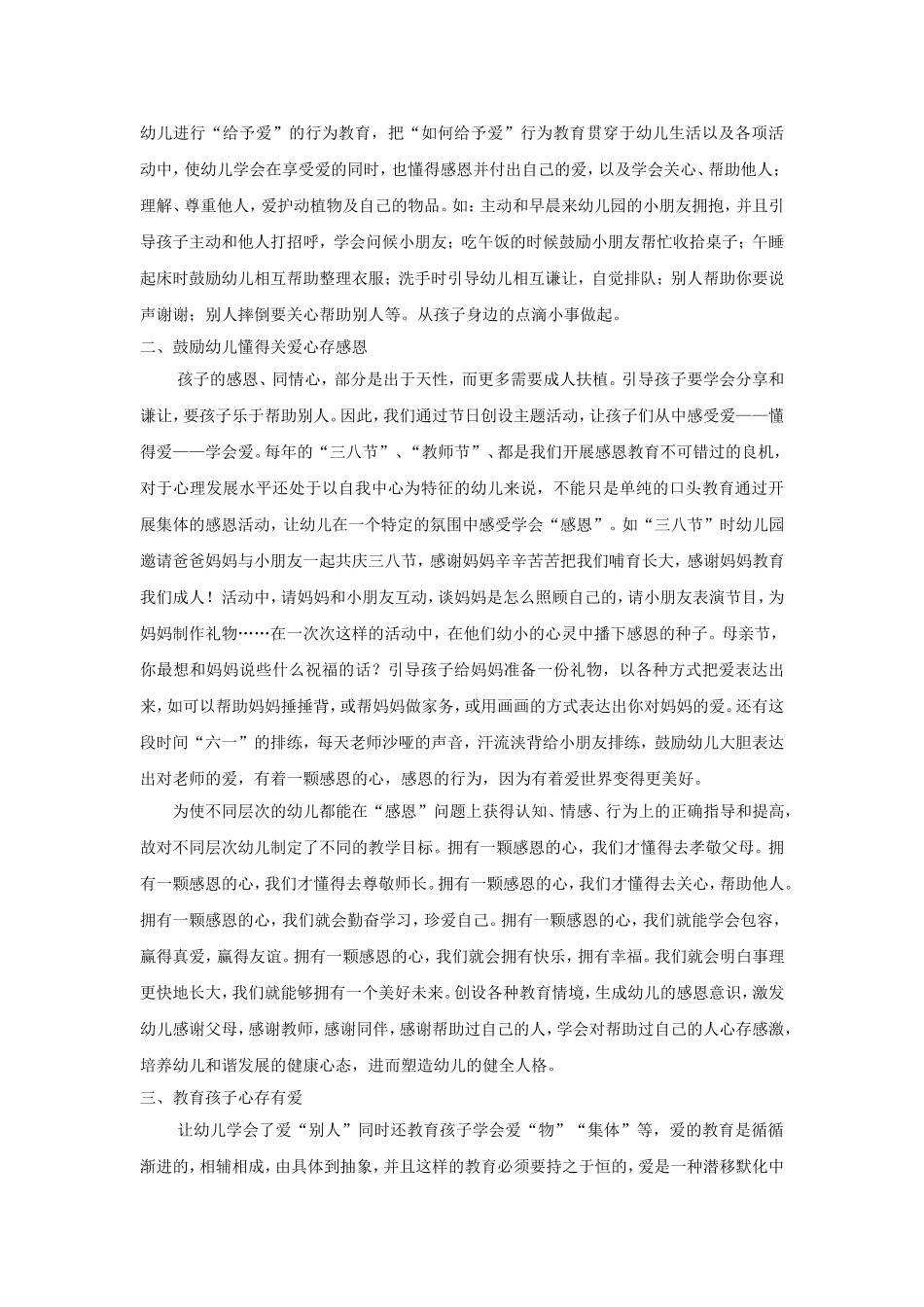 幼儿进行“给予爱”的行为教育，把“如何给予爱”行为教育贯穿于幼儿生活以及各项活动中，使幼儿学会在享受爱的同时，也懂得感恩并付出自己的爱，以及学会关心、帮助他人；理解、尊重他人，爱护动植物及自己的物品。如：主动和早晨来幼儿园的小朋友拥抱，并且引导孩子主动和他人打招呼，学会问候小朋友；吃午饭的时候鼓励小朋友帮忙收拾桌子；午睡起床时鼓励幼儿相互帮助整理衣服；洗手时引导幼儿相互谦让，自觉排队；别人帮助你要说声谢谢；别人摔倒要关心帮助别人等。从孩子身边的点滴小事做起。

二、鼓励幼儿懂得关爱心存感恩

孩子的感恩、同情心，部分是出于天性，而更多需要成人扶植。引导孩子要学会分享和谦让，要孩子乐于帮助别人。因此，我们通过节日创设主题活动，让孩子们从中感受爱——懂得爱——学会爱。每年的“三八节”、“教师节”、都是我们开展感恩教育不可错过的良机，对于心理发展水平还处于以自我中心为特征的幼儿来说，不能只是单纯的口头教育通过开展集体的感恩活动，让幼儿在一个特定的氛围中感受学会“感恩”。如“三八节”时幼儿园邀请爸爸妈妈与小朋友一起共庆三八节，感谢妈妈辛辛苦苦把我们哺育长大，感谢妈妈教育我们成人！活动中，请妈妈和小朋友互动，谈妈妈是怎么照顾自己的，请小朋友表演节目，为妈妈制作礼物……在一次次这样的活动中，在他们幼小的心灵中播下感恩的种子。母亲节，你最想和妈妈说些什么祝福的话？引导孩子给妈妈准备一份礼物，以各种方式把爱表达出来，如可以帮助妈妈捶捶背，或帮妈妈做家务，或用画画的方式表达出你对妈妈的爱。还有这段时间“六一”的排练，每天老师沙哑的声音，汗流浃背给小朋友排练，鼓励幼儿大胆表达出对老师的爱，有着一颗感恩的心，感恩的行为，因为有着爱世界变得更美好。

为使不同层次的幼儿都能在“感恩”问题上获得认知、情感、行为上的正确指导和提高，故对不同层次幼儿制定了不同的教学目标。拥有一颗感恩的心，我们才懂得去孝敬父母。拥有一颗感恩的心，我们才懂得去尊敬师长。拥有一颗感恩的心，我们才懂得去关心，帮助他人。拥有一颗感恩的心，我们就会勤奋学习，珍爱自己。拥有一颗感恩的心，我们就能学会包容，赢得真爱，赢得友谊。拥有一颗感恩的心，我们就会拥有快乐，拥有幸福。我们就会明白事理更快地长大，我们就能够拥有一个美好未来。创设各种教育情境，生成幼儿的感恩意识，激发幼儿感谢父母，感谢教师，感谢同伴，感谢帮助过自己的人，学会对帮助过自己的人心存感激，培养幼儿和谐发展的健康心态，进而塑造幼儿的健全人格。

三、教育孩子心存有爱

让幼儿学会了爱“别人”同时还教育孩子学会爱“物”“集体”等，爱的教育是循循渐进的，相辅相成，由具体到抽象，并且这样的教育必须要持之于恒的，爱是一种潜移默化中